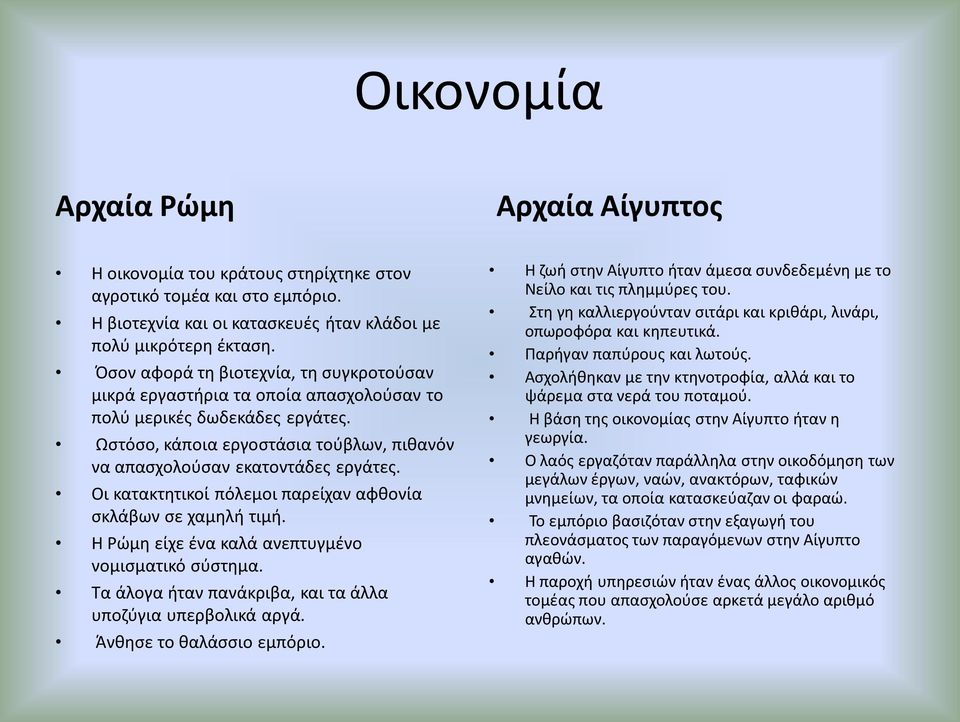 Οικονομία

Αρχαία Ρώμη

• Η οικονομία του κράτους στηρίχτηκε στον αγροτικό τομέα και στο εμπόριο.
• Η βιοτεχνία και οι κατασκευές ήταν κλάδοι με πολύ μικρότερη έκταση.
• Όσον αφορά τη βιοτεχνία, τη συγκροτούσαν μικρά εργαστήρια τα οποία απασχολούσαν το πολύ μερικές δωδεκάδες εργάτες.
• Ωστόσο, κάποια εργοστάσια τούβλων, πιθανόν να απασχολούσαν εκατοντάδες εργάτες.
• Οι κατακτητικοί πόλεμοι παρείχαν αφθονία σκλάβων σε χαμηλή τιμή.
• Η Ρώμη είχε ένα καλά ανεπτυγμένο νομισματικό σύστημα.
• Τα άλογα ήταν πανάκριβα, και τα άλλα υποζύγια υπερβολικά αργά.
• Άνθησε το θαλάσσιο εμπόριο.

Αρχαία Αίγυπτος

• Η ζωή στην Αίγυπτο ήταν άμεσα συνδεδεμένη με το Νείλο και τις πλημμύρες του.
• Στη γη καλλιεργούνταν σιτάρι και κριθάρι, λινάρι, οπωροφόρα και κηπευτικά.
• Παρήγαν παπύρους και λωτούς.
• Ασχολήθηκαν με την κτηνοτροφία, αλλά και το ψάρεμα στα νερά του ποταμού.
• Η βάση της οικονομίας στην Αίγυπτο ήταν η γεωργία.
• Ο λαός εργαζόταν παράλληλα στην οικοδόμηση των μεγάλων έργων, ναών, ανακτόρων, ταφικών μνημείων, τα οποία κατασκεύαζαν οι φαραώ.
• Το εμπόριο βασιζόταν στην εξαγωγή του πλεονάσματος των παραγόμενων στην Αίγυπτο αγαθών.
• Η παροχή υπηρεσιών ήταν ένας άλλος οικονομικός τομέας που απασχολούσε αρκετά μεγάλο αριθμό ανθρώπων.